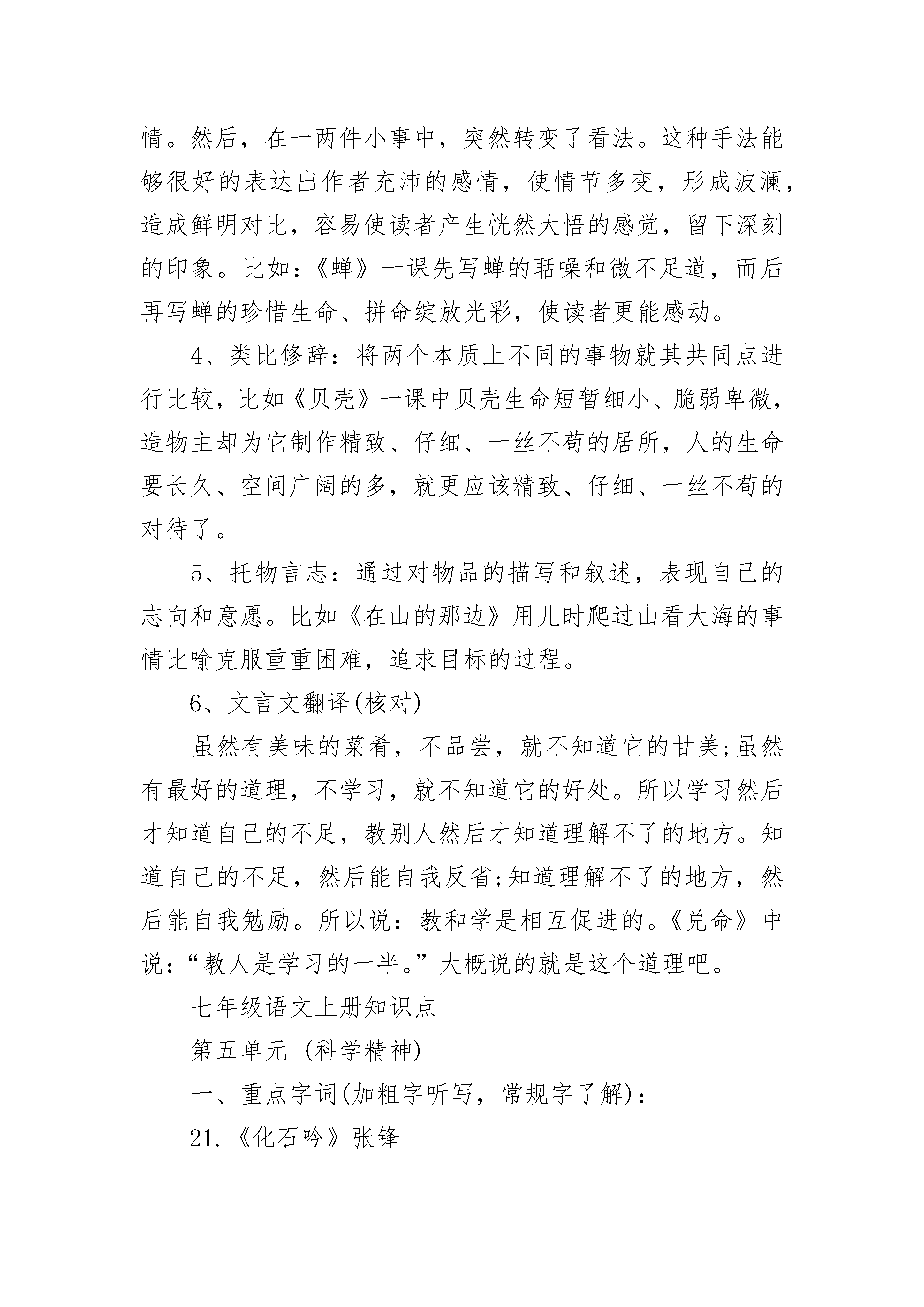 情。然后，在一两件小事中，突然转变了看法。这种手法能够很好的表达出作者充沛的感情，使情节多变，形成波澜，造成鲜明对比，容易使读者产生恍然大悟的感觉，留下深刻的印象。比如：《蝉》一课先写蝉的聒噪和微不足道，而后再写蝉的珍惜生命、拼命绽放光彩，使读者更能感动。

4、类比修辞：将两个本质上不同的事物就其共同点进行比较，比如《贝壳》一课中贝壳生命短暂细小、脆弱卑微，造物主却为它制作精致、仔细、一丝不苟的居所，人的生命要长久、空间广阔的多，就更应该精致、仔细、一丝不苟的对待了。

5、托物言志：通过对物品的描写和叙述，表现自己的志向和意愿。比如《在山的那边》用儿时爬过山看大海的事情比喻克服重重困难，追求目标的过程。

6、文言文翻译(核对)

虽然有美味的菜肴，不品尝，就不知道它的甘美;虽然有最好的道理，不学习，就不知道它的好处。所以学习然后才知道自己的不足，教别人然后才知道理解不了的地方。知道自己的不足，然后能自我反省;知道理解不了的地方，然后能自我勉励。所以说：教和学是相互促进的。《兑命》中说：“教人是学习的一半。”大概说的就是这个道理吧。

七年级语文上册知识点

第五单元 (科学精神)

一、重点字词(加粗字听写，常规字了解)：

21.《化石吟》张锋